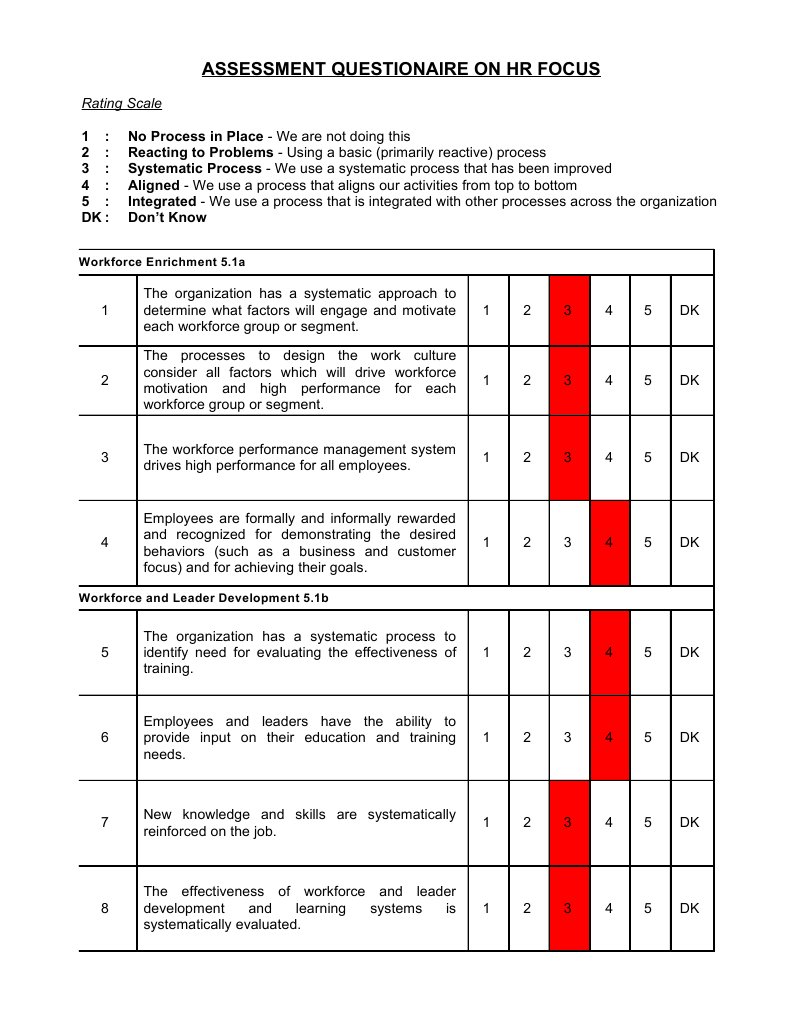 ASSESSMENT QUESTIONAIRE ON HR FOCUS

Rating Scale

1 : No Process in Place - We are not doing this
2 : Reacting to Problems - Using a basic (primarily reactive) process
3 : Systematic Process - We use a systematic process that has been improved
4 : Aligned - We use a process that aligns our activities from top to bottom
5 : Integrated - We use a process that is integrated with other processes across the organization
DK : Don't Know

| Workforce Enrichment 5.1a | | | | | | | |
|---|---|---|---|---|---|---|---|
| 1 | The organization has a systematic approach to determine what factors will engage and motivate each workforce group or segment. | 1 | 2 | 3 | 4 | 5 | DK |
| 2 | The processes to design the work culture consider all factors which will drive workforce motivation and high performance for each workforce group or segment. | 1 | 2 | 3 | 4 | 5 | DK |
| 3 | The workforce performance management system drives high performance for all employees. | 1 | 2 | 3 | 4 | 5 | DK |
| 4 | Employees are formally and informally rewarded and recognized for demonstrating the desired behaviors (such as a business and customer focus) and for achieving their goals. | 1 | 2 | 3 | 4 | 5 | DK |
| Workforce and Leader Development 5.1b | | | | | | | |
| 5 | The organization has a systematic process to identify need for evaluating the effectiveness of training. | 1 | 2 | 3 | 4 | 5 | DK |
| 6 | Employees and leaders have the ability to provide input on their education and training needs. | 1 | 2 | 3 | 4 | 5 | DK |
| 7 | New knowledge and skills are systematically reinforced on the job. | 1 | 2 | 3 | 4 | 5 | DK |
| 8 | The effectiveness of workforce and leader development and learning systems is systematically evaluated. | 1 | 2 | 3 | 4 | 5 | DK |